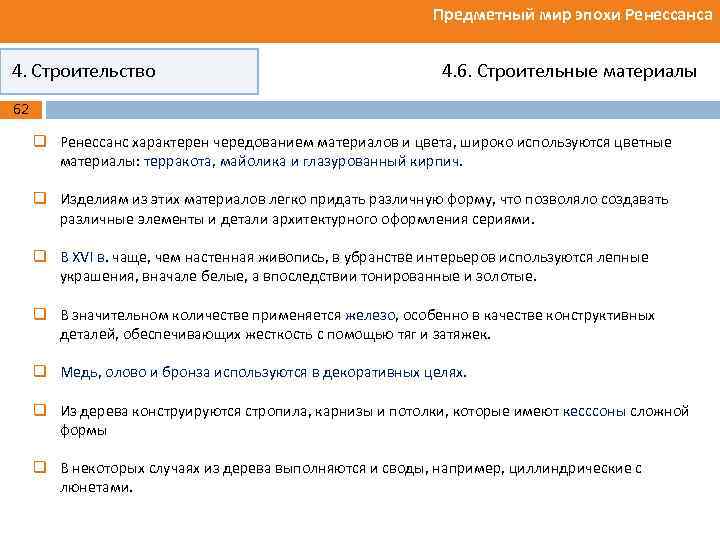 Предметный мир эпохи Ренессанса

4. Строительство

4.6. Строительные материалы

62

Ренессанс характерен чередованием материалов и цвета, широко используются цветные материалы: терракота, майолика и глазурованный кирпич.

Изделиям из этих материалов легко придать различную форму, что позволяло создавать различные элементы и детали архитектурного оформления сериями.

В XVI в. чаще, чем настенная живопись, в убранстве интерьеров используются лепные украшения, вначале белые, а впоследствии тонированные и золотые.

В значительном количестве применяется железо, особенно в качестве конструктивных деталей, обеспечивающих жесткость с помощью тяг и затяжек.

Медь, олово и бронза используются в декоративных целях.

Из дерева конструируются стропила, карнизы и потолки, которые имеют кесссоны сложной формы

В некоторых случаях из дерева выполняются и своды, например, циллиндрические с люнетами.